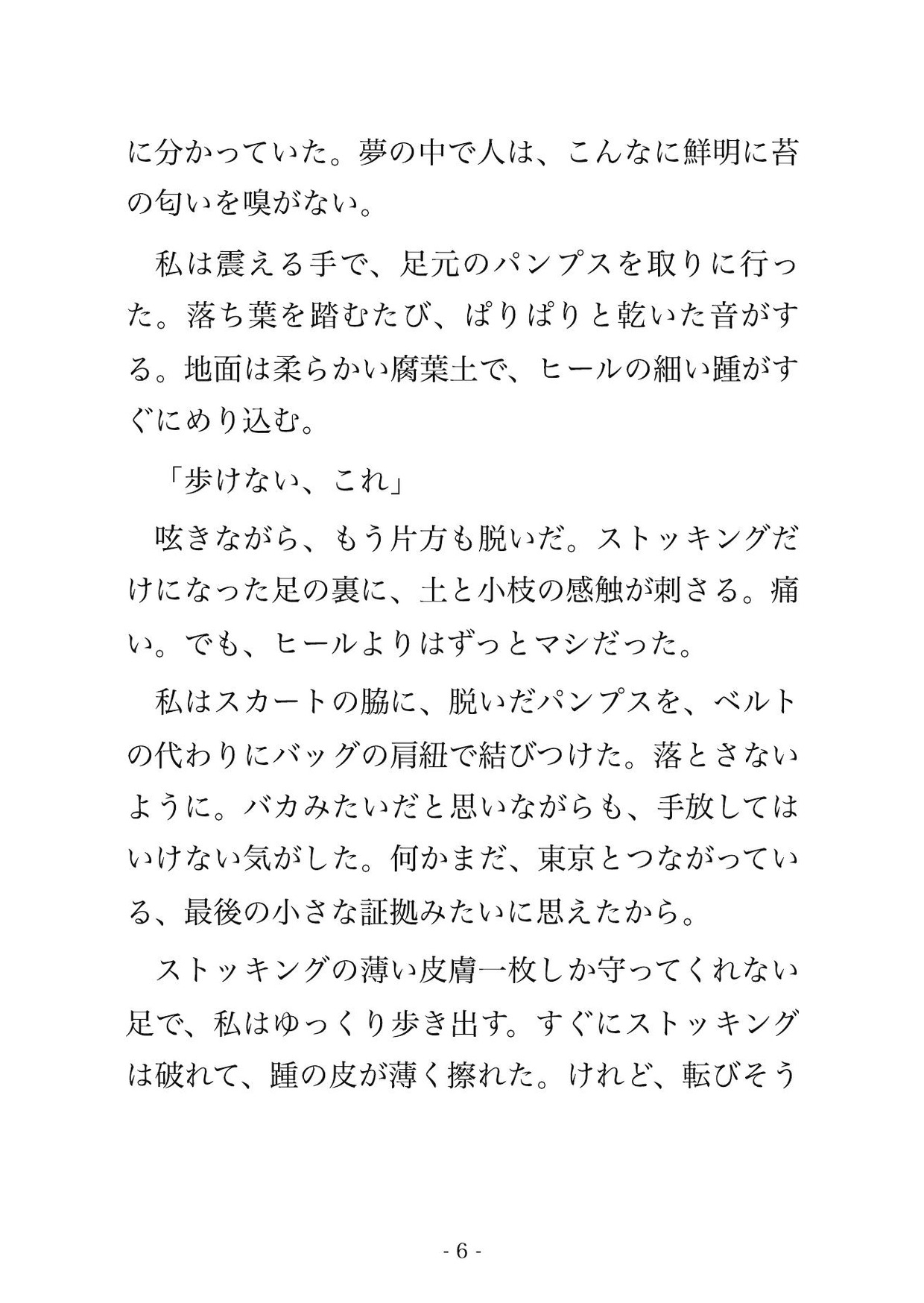 に分かっていた。夢の中で人は、こんなに鮮明に苔の匂いを嗅がない。

私は震える手で、足元のパンプスを取りに行った。落ち葉を踏むたび、ぱりぱりと乾いた音がする。地面は柔らかい腐葉土で、ヒールの細い踵がすぐにめり込む。

「歩けない、これ」

呟きながら、もう片方も脱いだ。ストッキングだけになった足の裏に、土と小枝の感触が刺さる。痛い。でも、ヒールよりはずっとマシだった。

私はスカートの脇に、脱いだパンプスを、ベルトの代わりにバッグの肩紐で結びつけた。落とさないように。バカみたいだと思いながらも、手放してはいけない気がした。何かまだ、東京とつながっている、最後の小さな証拠みたいに思えたから。

ストッキングの薄い皮膚一枚しか守ってくれない足で、私はゆっくり歩き出す。すぐにストッキングは破れて、踵の皮が薄く擦れた。けれど、転びそう

- 6 -